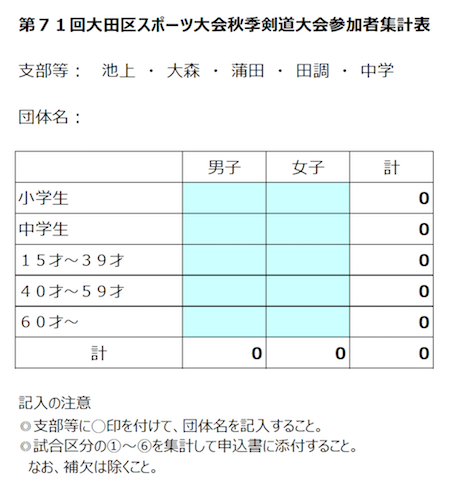 第７１回大田区スポーツ大会秋季剣道大会参加者集計表

支部等：　池上　・　大森　・　蒲田　・　田調　・　中学

団体名：

| | 男子 | 女子 | 計 |
|---|---|---|---|
| 小学生 | | | 0 |
| 中学生 | | | 0 |
| １５才～３９才 | | | 0 |
| ４０才～５９才 | | | 0 |
| ６０才～ | | | 0 |
| 計 | 0 | 0 | 0 |

記入の注意
◎支部等に○印を付けて、団体名を記入すること。
◎試合区分の①～⑥を集計して申込書に添付すること。
なお、補欠は除くこと。